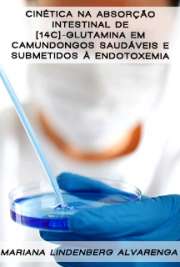 CINÉTICA NA ABSORÇÃO INTESTINAL DE [14C]-GLUTAMINA EM CAMUNDONGOS SAUDÁVEIS E SUBMETIDOS À ENDOTOXEMIA

MARIANA LINDENBERG ALVARENGA